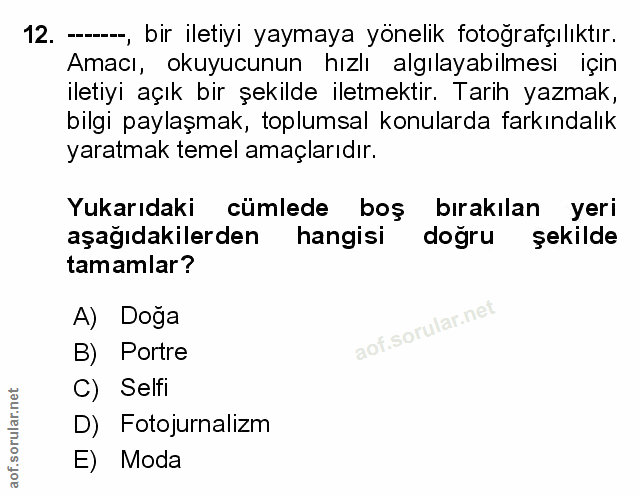 12. -------, bir iletiyi yaymaya yönelik fotoğrafçılıktır. Amacı, okuyucunun hızlı algılayabilmesi için iletiyi açık bir şekilde iletmektir. Tarih yazmak, bilgi paylaşmak, toplumsal konularda farkındalık yaratmak temel amaçlarıdır.

Yukarıdaki cümlede boş bırakılan yeri aşağıdakilerden hangisi doğru şekilde tamamlar?

A) Doğa
B) Portre
C) Selfi
D) Fotojurnalizm
E) Moda

aof.sorular.net

aof.sorular.net